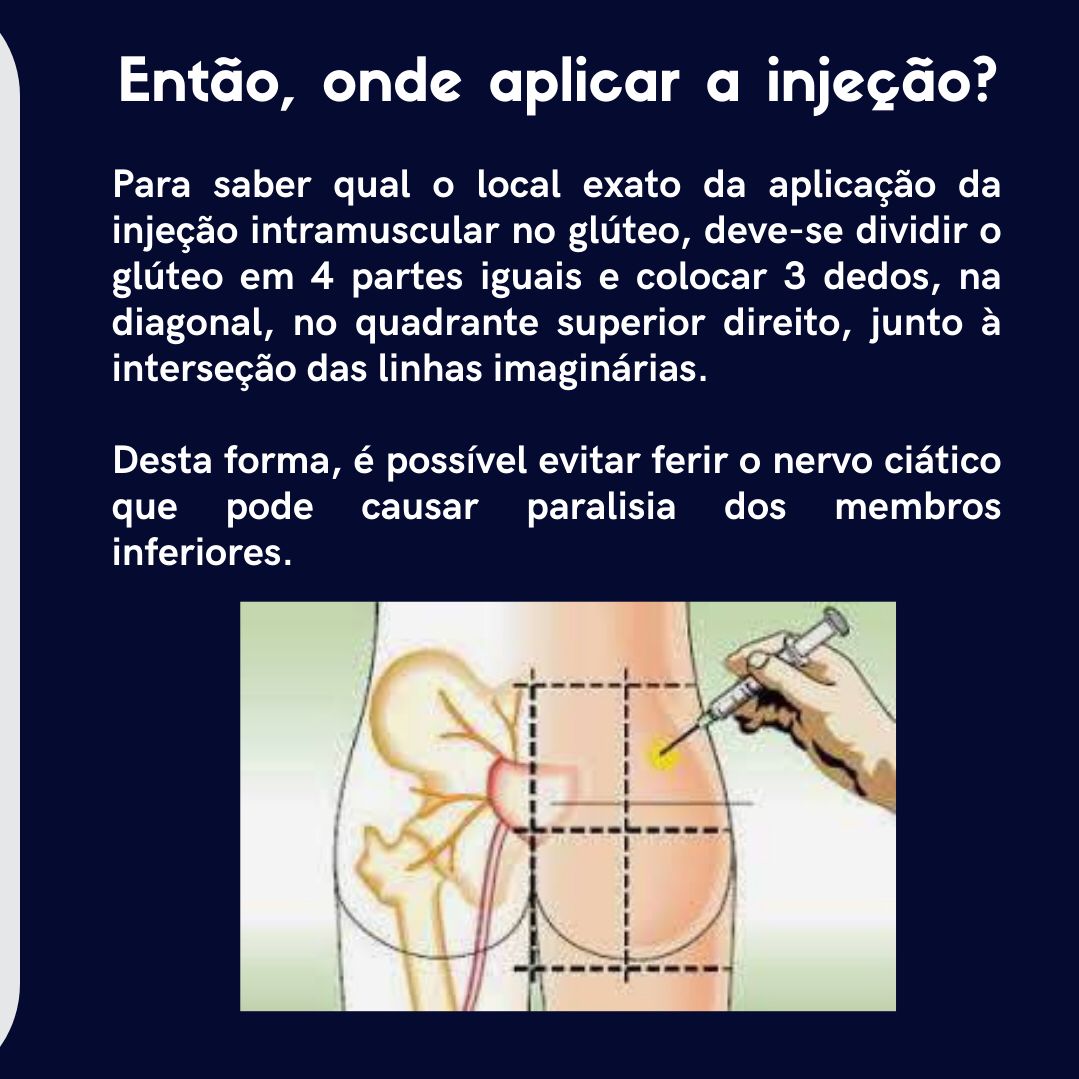 Então, onde aplicar a injeção?

Para saber qual o local exato da aplicação da injeção intramuscular no glúteo, deve-se dividir o glúteo em 4 partes iguais e colocar 3 dedos, na diagonal, no quadrante superior direito, junto à interseção das linhas imaginárias.

Desta forma, é possível evitar ferir o nervo ciático que pode causar paralisia dos membros inferiores.